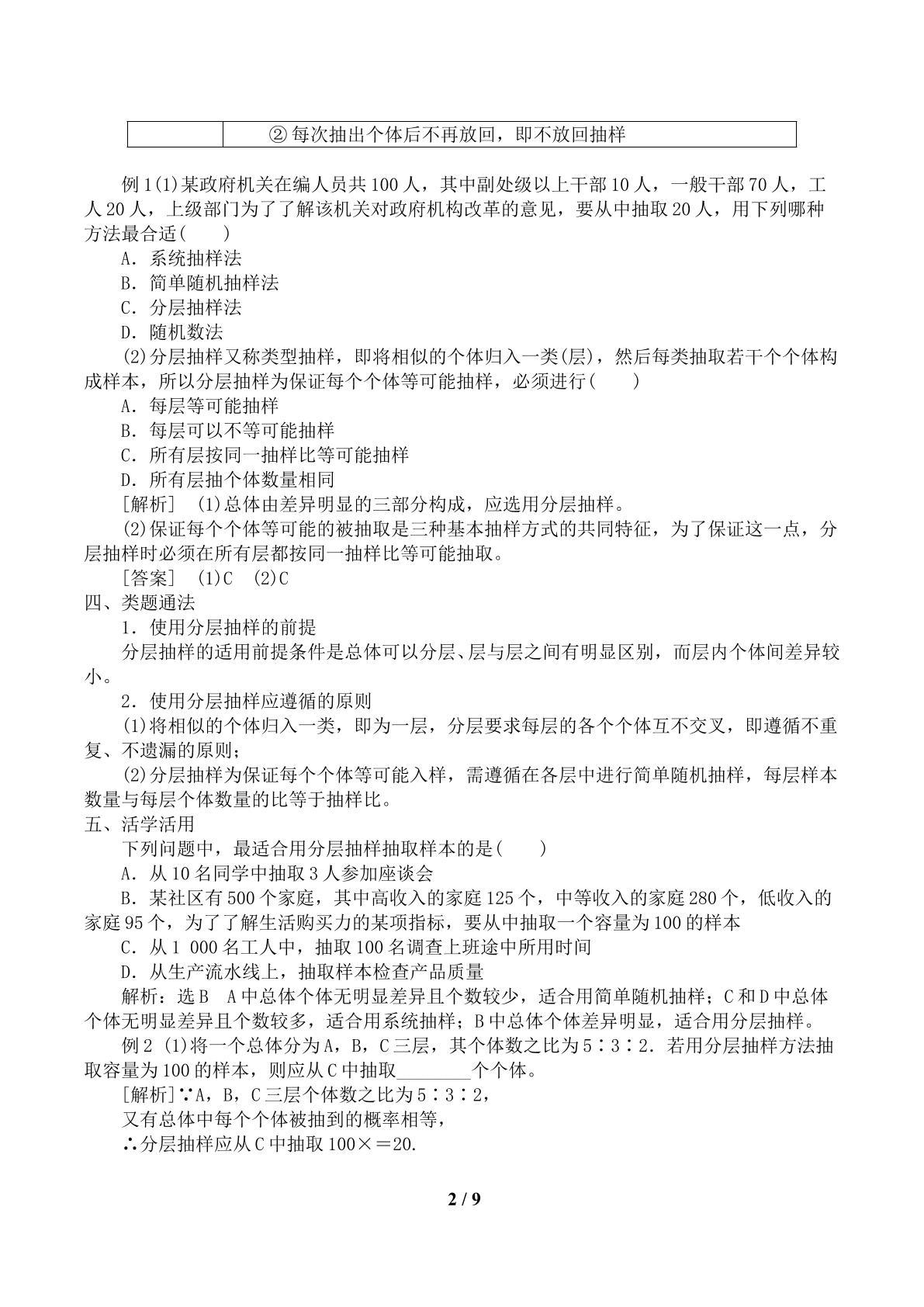 |  | ②每次抽出个体后不再放回，即不放回抽样 |
|---|---|

例1(1)某政府机关在编人员共100人，其中副处级以上干部10人，一般干部70人，工人20人，上级部门为了了解该机关对政府机构改革的意见，要从中抽取20人，用下列哪种方法最合适(　　)

A．系统抽样法
B．简单随机抽样法
C．分层抽样法
D．随机数法

(2)分层抽样又称类型抽样，即将相似的个体归入一类(层)，然后每类抽取若干个个体构成样本，所以分层抽样为保证每个个体等可能抽样，必须进行(　　)

A．每层等可能抽样
B．每层可以不等可能抽样
C．所有层按同一抽样比等可能抽样
D．所有层抽个体数量相同

[解析]　(1)总体由差异明显的三部分构成，应选用分层抽样。

(2)保证每个个体等可能的被抽取是三种基本抽样方式的共同特征，为了保证这一点，分层抽样时必须在所有层都按同一抽样比等可能抽取。

[答案]　(1)C　(2)C

四、类题通法

1．使用分层抽样的前提

分层抽样的适用前提条件是总体可以分层、层与层之间有明显区别，而层内个体间差异较小。

2．使用分层抽样应遵循的原则

(1)将相似的个体归入一类，即为一层，分层要求每层的各个个体互不交叉，即遵循不重复、不遗漏的原则；

(2)分层抽样为保证每个个体等可能入样，需遵循在各层中进行简单随机抽样，每层样本数量与每层个体数量的比等于抽样比。

五、活学活用

下列问题中，最适合用分层抽样抽取样本的是(　　)

A．从10名同学中抽取3人参加座谈会
B．某社区有500个家庭，其中高收入的家庭125个，中等收入的家庭280个，低收入的家庭95个，为了了解生活购买力的某项指标，要从中抽取一个容量为100的样本
C．从1 000名工人中，抽取100名调查上班途中所用时间
D．从生产流水线上，抽取样本检查产品质量

解析：选B　A中总体个体无明显差异且个数较少，适合用简单随机抽样；C和D中总体个体无明显差异且个数较多，适合用系统抽样；B中总体个体差异明显，适合用分层抽样。

例2 (1)将一个总体分为A，B，C三层，其个体数之比为5∶3∶2．若用分层抽样方法抽取容量为100的样本，则应从C中抽取____个个体。

[解析]∵A，B，C三层个体数之比为5∶3∶2，

又有总体中每个个体被抽到的概率相等，

∴分层抽样应从C中抽取100×＝20.

2 / 9